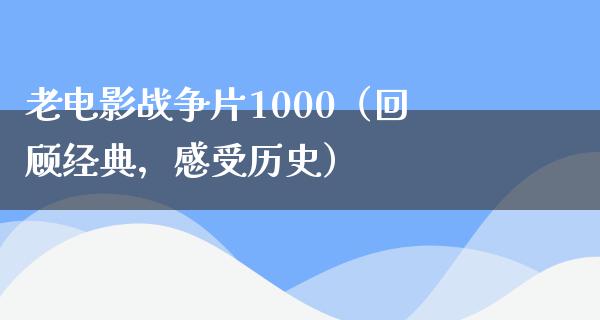 老电影战争片1000（回顾经典，感受历史）